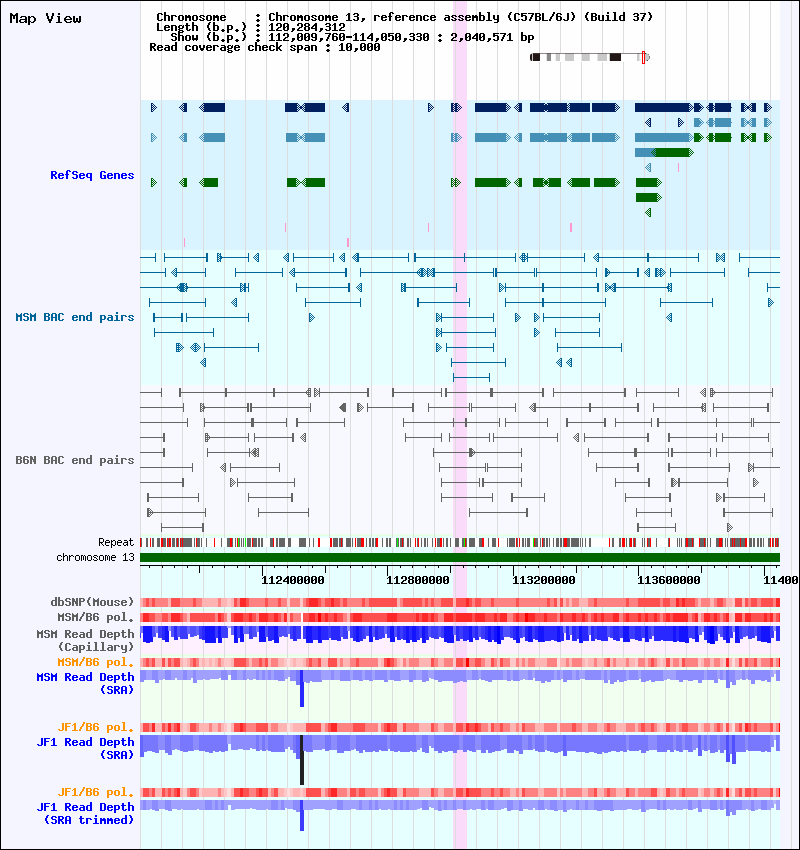 Map View

Chromosome : Chromosome 13, reference assembly (C57BL/6J) (Build 37)
Length (b.p.) : 120,284,312
Show (b.p.) : 112,009,760-114,050,330 : 2,040,571 bp
Read coverage check span : 10,000

RefSeq Genes

MSM BAC end pairs

B6N BAC end pairs

Repeat
chromosome 13

112400000 112800000 113200000 113600000 11400

dbSNP(Mouse)
MSM/B6 pol.
MSM Read Depth (Capillary)
MSM/B6 pol.
MSM Read Depth (SRA)

JF1/B6 pol.
JF1 Read Depth (SRA)

JF1/B6 pol.
JF1 Read Depth (SRA trimmed)